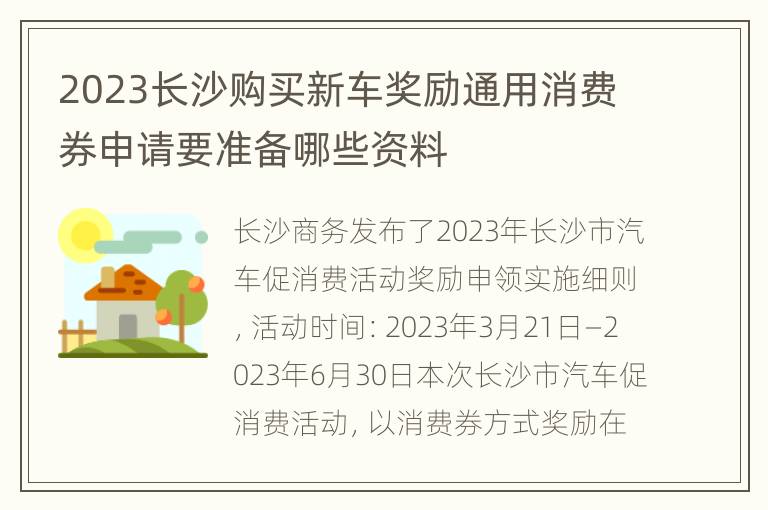 2023长沙购买新车奖励通用消费券申请要准备哪些资料

长沙商务发布了2023年长沙市汽车促消费活动奖励申领实施细则，活动时间：2023年3月21日–2023年6月30日本次长沙市汽车促消费活动，以消费券方式奖励在